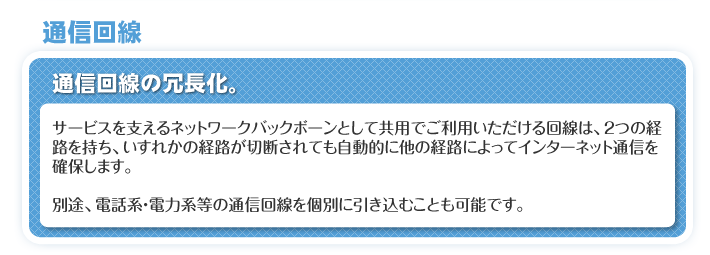 通信回線

通信回線の冗長化。

サービスを支えるネットワークバックボーンとして共用でご利用いただける回線は、2つの経路を持ち、いずれかの経路が切断されても自動的に他の経路によってインターネット通信を確保します。

別途、電話系･電力系等の通信回線を個別に引き込むことも可能です。